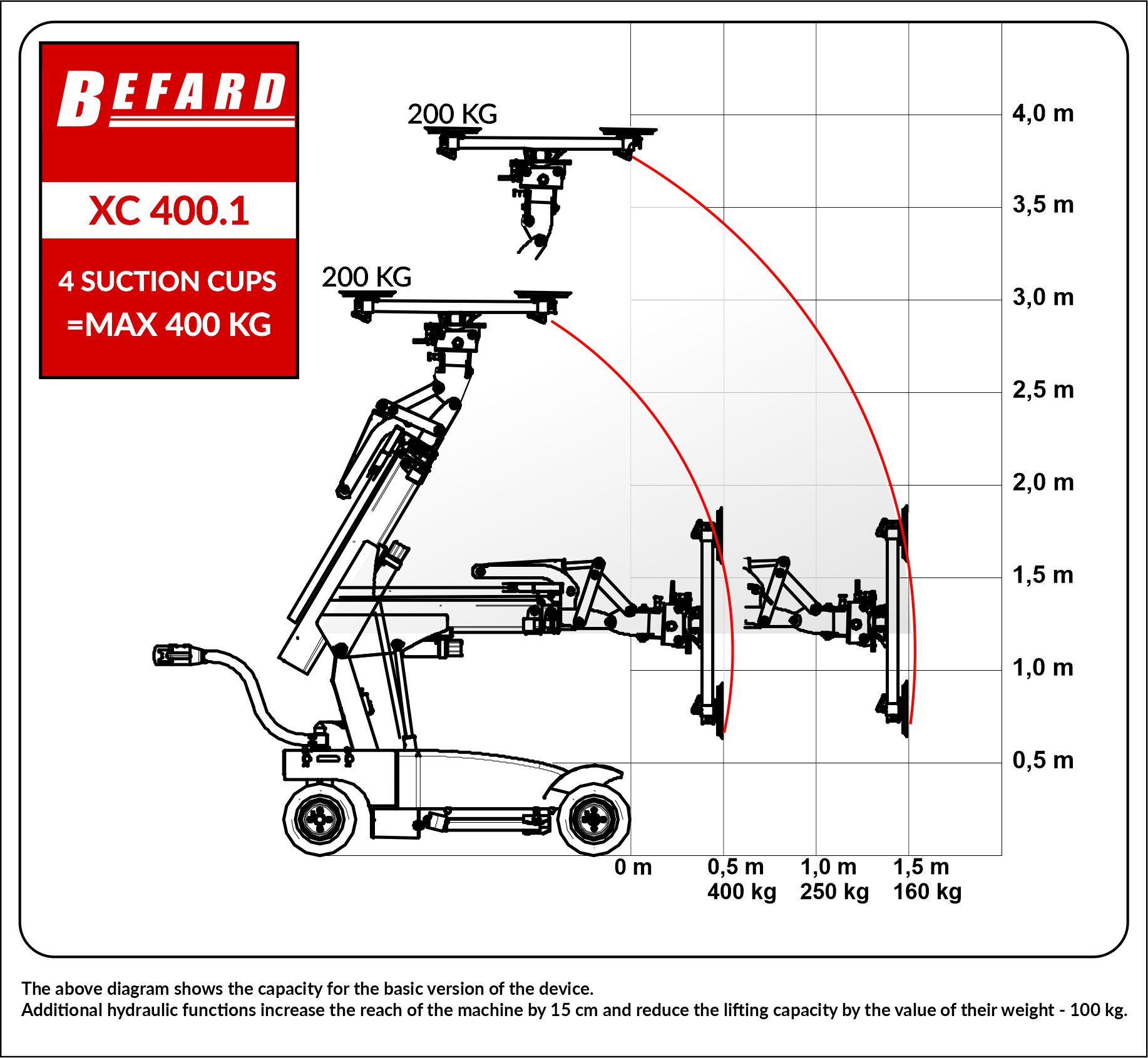 BEFARD

XC 400.1

4 SUCTION CUPS =MAX 400 KG

200 KG

200 KG

4,0 m
3,5 m
3,0 m
2,5 m
2,0 m
1,5 m
1,0 m
0,5 m

0 m
0,5 m 400 kg
1,0 m 250 kg
1,5 m 160 kg

The above diagram shows the capacity for the basic version of the device.
Additional hydraulic functions increase the reach of the machine by 15 cm and reduce the lifting capacity by the value of their weight - 100 kg.